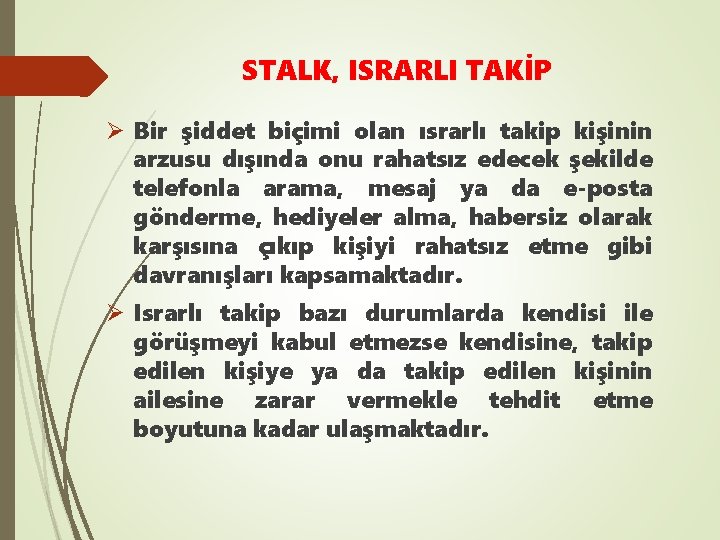 STALK, ISRARLI TAKİP

➢ Bir şiddet biçimi olan ısrarlı takip kişinin arzusu dışında onu rahatsız edecek şekilde telefonla arama, mesaj ya da e-posta gönderme, hediyeler alma, habersiz olarak karşısına çıkıp kişiyi rahatsız etme gibi davranışları kapsamaktadır.

➢ Israrlı takip bazı durumlarda kendisi ile görüşmeyi kabul etmezse kendisine, takip edilen kişiye ya da takip edilen kişinin ailesine zarar vermekle tehdit etme boyutuna kadar ulaşmaktadır.